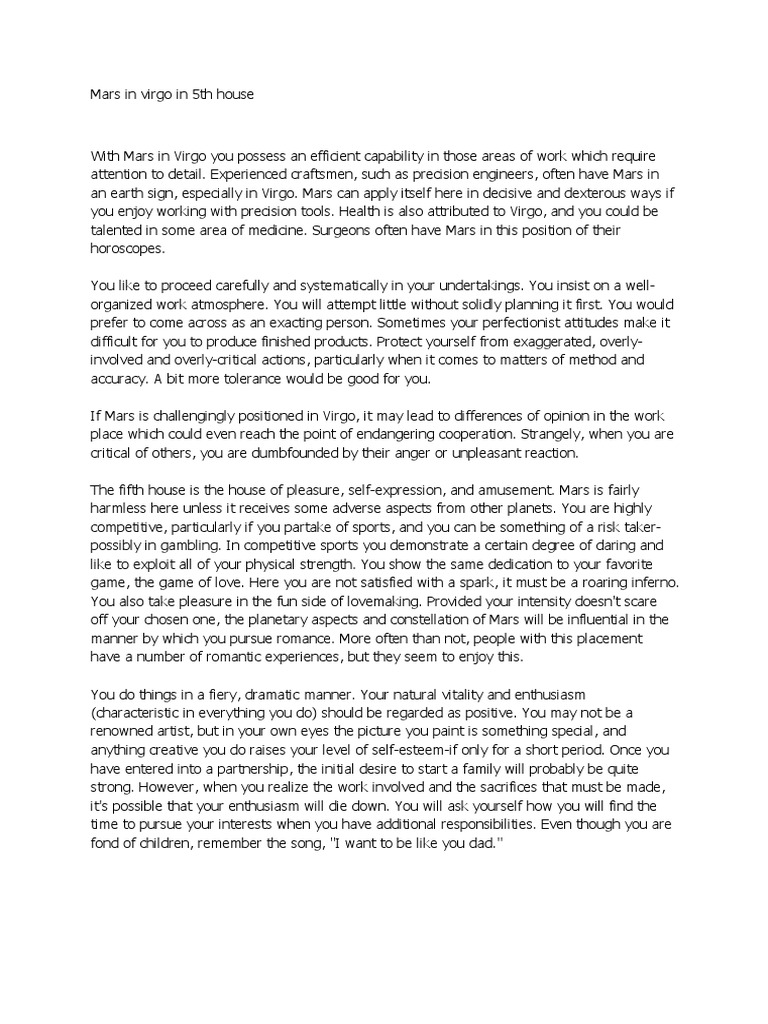 Mars in virgo in 5th house

With Mars in Virgo you possess an efficient capability in those areas of work which require attention to detail. Experienced craftsmen, such as precision engineers, often have Mars in an earth sign, especially in Virgo. Mars can apply itself here in decisive and dexterous ways if you enjoy working with precision tools. Health is also attributed to Virgo, and you could be talented in some area of medicine. Surgeons often have Mars in this position of their horoscopes.

You like to proceed carefully and systematically in your undertakings. You insist on a well-organized work atmosphere. You will attempt little without solidly planning it first. You would prefer to come across as an exacting person. Sometimes your perfectionist attitudes make it difficult for you to produce finished products. Protect yourself from exaggerated, overly-involved and overly-critical actions, particularly when it comes to matters of method and accuracy. A bit more tolerance would be good for you.

If Mars is challengingly positioned in Virgo, it may lead to differences of opinion in the work place which could even reach the point of endangering cooperation. Strangely, when you are critical of others, you are dumbfounded by their anger or unpleasant reaction.

The fifth house is the house of pleasure, self-expression, and amusement. Mars is fairly harmless here unless it receives some adverse aspects from other planets. You are highly competitive, particularly if you partake of sports, and you can be something of a risk taker-possibly in gambling. In competitive sports you demonstrate a certain degree of daring and like to exploit all of your physical strength. You show the same dedication to your favorite game, the game of love. Here you are not satisfied with a spark, it must be a roaring inferno. You also take pleasure in the fun side of lovemaking. Provided your intensity doesn't scare off your chosen one, the planetary aspects and constellation of Mars will be influential in the manner by which you pursue romance. More often than not, people with this placement have a number of romantic experiences, but they seem to enjoy this.

You do things in a fiery, dramatic manner. Your natural vitality and enthusiasm (characteristic in everything you do) should be regarded as positive. You may not be a renowned artist, but in your own eyes the picture you paint is something special, and anything creative you do raises your level of self-esteem-if only for a short period. Once you have entered into a partnership, the initial desire to start a family will probably be quite strong. However, when you realize the work involved and the sacrifices that must be made, it's possible that your enthusiasm will die down. You will ask yourself how you will find the time to pursue your interests when you have additional responsibilities. Even though you are fond of children, remember the song, "I want to be like you dad."